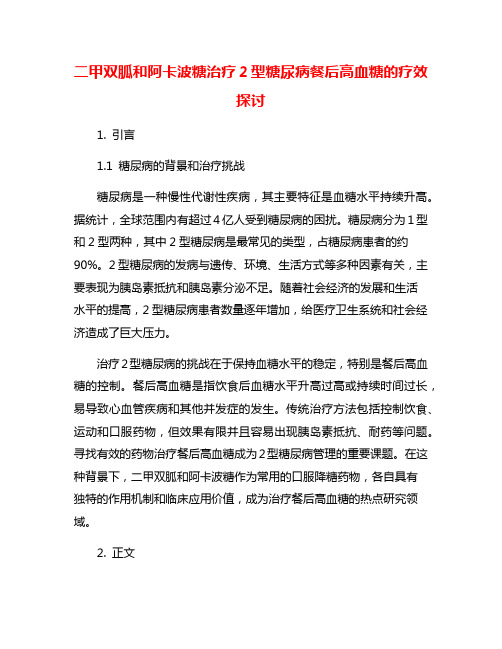 二甲双胍和阿卡波糖治疗 2 型糖尿病餐后高血糖的疗效探讨

1. 引言

1.1 糖尿病的背景和治疗挑战

糖尿病是一种慢性代谢性疾病，其主要特征是血糖水平持续升高。据统计，全球范围内有超过 4 亿人受到糖尿病的困扰。糖尿病分为 1 型和 2 型两种，其中 2 型糖尿病是最常见的类型，占糖尿病患者的约 90%。2 型糖尿病的发病与遗传、环境、生活方式等多种因素有关，主要表现为胰岛素抵抗和胰岛素分泌不足。随着社会经济的发展和生活水平的提高，2 型糖尿病患者数量逐年增加，给医疗卫生系统和社会经济造成了巨大压力。

治疗 2 型糖尿病的挑战在于保持血糖水平的稳定，特别是餐后高血糖的控制。餐后高血糖是指饮食后血糖水平升高过高或持续时间过长，易导致心血管疾病和其他并发症的发生。传统治疗方法包括控制饮食、运动和口服药物，但效果有限并且容易出现胰岛素抵抗、耐药等问题。寻找有效的药物治疗餐后高血糖成为 2 型糖尿病管理的重要课题。在这种背景下，二甲双胍和阿卡波糖作为常用的口服降糖药物，各自具有独特的作用机制和临床应用价值，成为治疗餐后高血糖的热点研究领域。

2. 正文